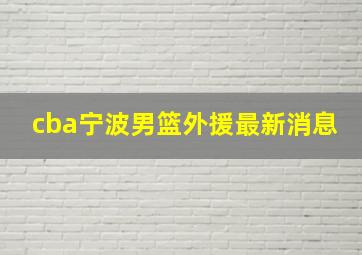 cba宁波男篮外援最新消息